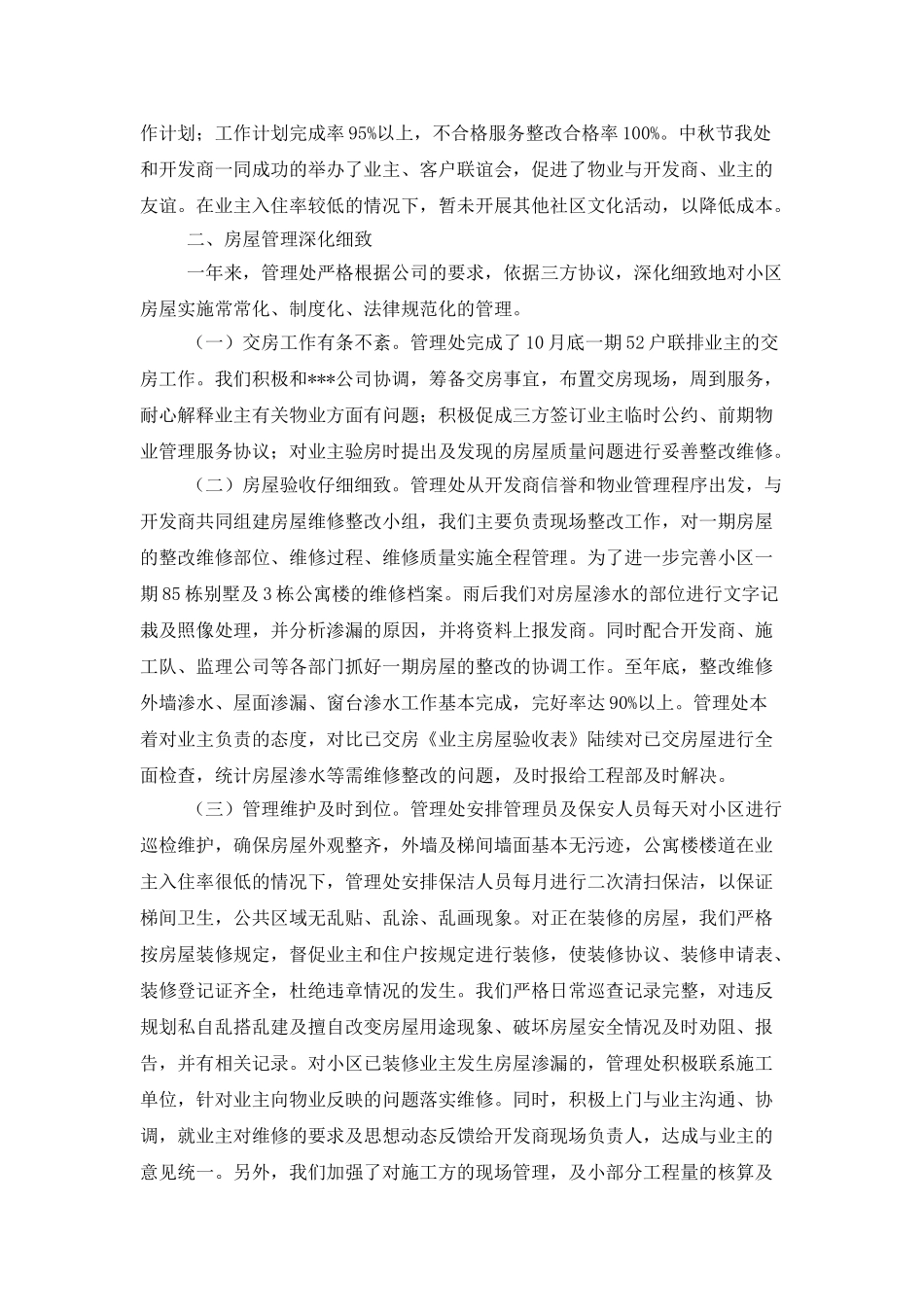 作计划；工作计划完成率95%以上，不合格服务整改合格率100%。中秋节我处和开发商一同成功的举办了业主、客户联谊会，促进了物业与开发商、业主的友谊。在业主入住率较低的情况下，暂未开展其他社区文化活动，以降低成本。

二、房屋管理深化细致

一年来，管理处严格根据公司的要求，依据三方协议，深化细致地对小区房屋实施常常化、制度化、法律规范化的管理。

（一）交房工作有条不紊。管理处完成了10月底一期52户联排业主的交房工作。我们积极和***公司协调，筹备交房事宜，布置交房现场，周到服务，耐心解释业主有关物业方面有问题；积极促成三方签订业主临时公约、前期物业管理服务协议；对业主验房时提出及发现的房屋质量问题进行妥善整改维修。

（二）房屋验收仔细细致。管理处从开发商信誉和物业管理程序出发，与开发商共同组建房屋维修整改小组，我们主要负责现场整改工作，对一期房屋的整改维修部位、维修过程、维修质量实施全程管理。为了进一步完善小区一期85栋别墅及3栋公寓楼的维修档案。雨后我们对房屋渗水的部位进行文字记栽及照像处理，并分析渗漏的原因，并将资料上报发商。同时配合开发商、施工队、监理公司等各部门抓好一期房屋的整改的协调工作。至年底，整改维修外墙渗水、屋面渗漏、窗台渗水工作基本完成，完好率达90%以上。管理处本着对业主负责的态度，对比已交房《业主房屋验收表》陆续对已交房屋进行全面检查，统计房屋渗水等需维修整改的问题，及时报给工程部及时解决。

（三）管理维护及时到位。管理处安排管理员及保安人员每天对小区进行巡检维护，确保房屋外观整齐，外墙及梯间墙面基本无污迹，公寓楼楼道在业主入住率很低的情况下，管理处安排保洁人员每月进行二次清扫保洁，以保证梯间卫生，公共区域无乱贴、乱涂、乱画现象。对正在装修的房屋，我们严格按房屋装修规定，督促业主和住户按规定进行装修，使装修协议、装修申请表、装修登记证齐全，杜绝违章情况的发生。我们严格日常巡查记录完整，对违反规划私自乱搭乱建及擅自改变房屋用途现象、破坏房屋安全情况及时劝阻、报告，并有相关记录。对小区已装修业主发生房屋渗漏的，管理处积极联系施工单位，针对业主向物业反映的问题落实维修。同时，积极上门与业主沟通、协调，就业主对维修的要求及思想动态反馈给开发商现场负责人，达成与业主的意见统一。另外，我们加强了对施工方的现场管理，及小部分工程量的核算及